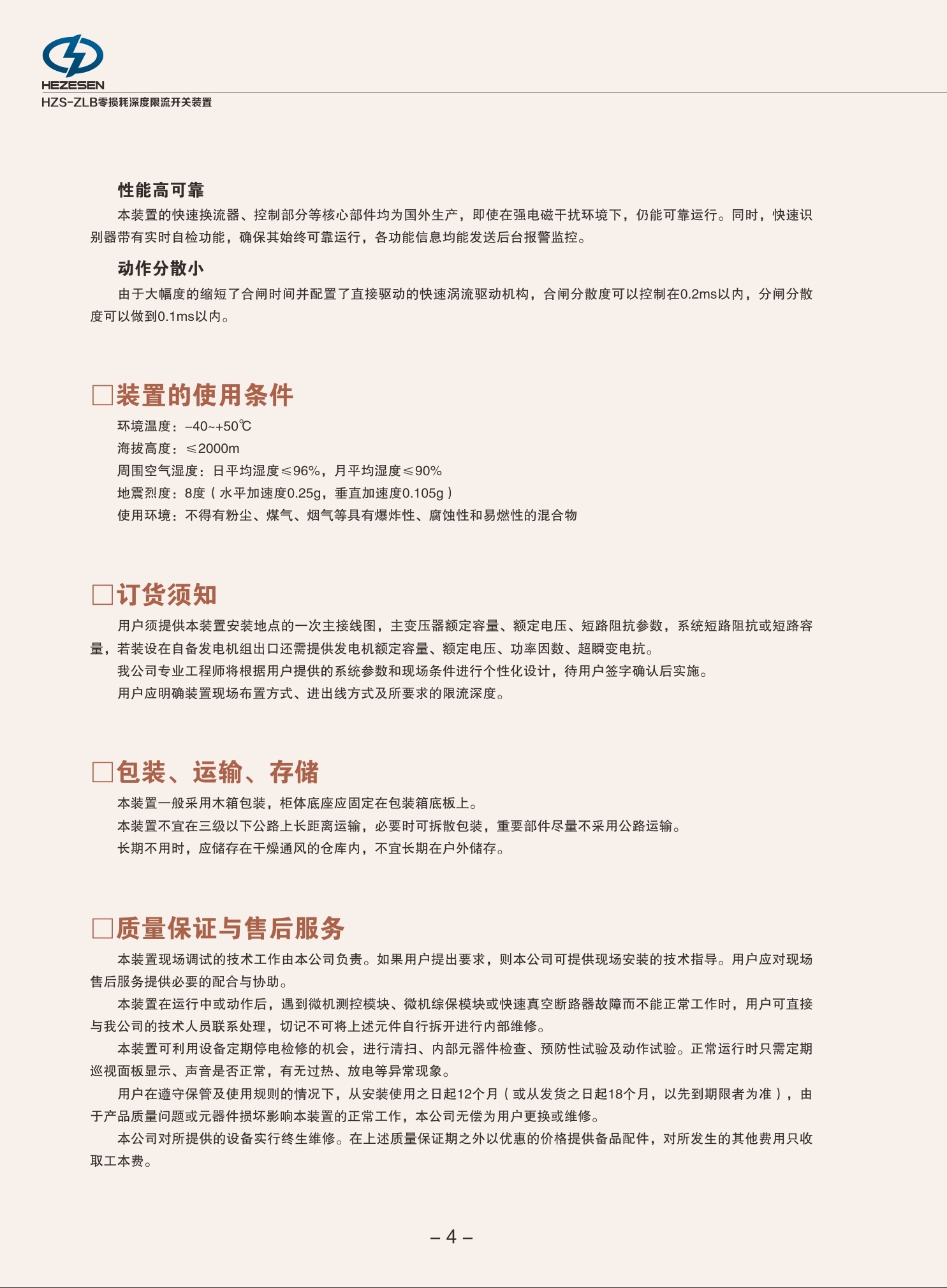 HEZESEN
HZS-ZLB零损耗深度限流开关装置

性能高可靠
本装置的快速换流器、控制部分等核心部件均为国外生产，即使在强电磁干扰环境下，仍能可靠运行。同时，快速识别器带有实时自检功能，确保其始终可靠运行，各功能信息均能发送后台报警监控。

动作分散小
由于大幅度的缩短了合闸时间并配置了直接驱动的快速涡流驱动机构，合闸分散度可以控制在0.2ms以内，分闸分散度可以做到0.1ms以内。

□装置的使用条件
环境温度：-40~+50℃
海拔高度：≤2000m
周围空气湿度：日平均湿度≤96%，月平均湿度≤90%
地震烈度：8度（水平加速度0.25g，垂直加速度0.105g）
使用环境：不得有粉尘、煤气、烟气等具有爆炸性、腐蚀性和易燃性的混合物

□订货须知
用户须提供本装置安装地点的一次主接线图，主变压器额定容量、额定电压、短路阻抗参数，系统短路阻抗或短路容量，若装设在自备发电机组出口还需提供发电机额定容量、额定电压、功率因数、超瞬变电抗。
我公司专业工程师将根据用户提供的系统参数和现场条件进行个性化设计，待用户签字确认后实施。
用户应明确装置现场布置方式、进出线方式及所要求的限流深度。

□包装、运输、存储
本装置一般采用木箱包装，柜体底座应固定在包装箱底板上。
本装置不宜在三级以下公路上长距离运输，必要时可拆散包装，重要部件尽量不采用公路运输。
长期不用时，应储存在干燥通风的仓库内，不宜长期在户外储存。

□质量保证与售后服务
本装置现场调试的技术工作由本公司负责。如果用户提出要求，则本公司可提供现场安装的技术指导。用户应对现场售后服务提供必要的配合与协助。
本装置在运行中或动作后，遇到微机测控模块、微机综保模块或快速真空断路器故障而不能正常工作时，用户可直接与我公司的技术人员联系处理，切记不可将上述元件自行拆开进行内部维修。
本装置可利用设备定期停电检修的机会，进行清扫、内部元器件检查、预防性试验及动作试验。正常运行时只需定期巡视面板显示、声音是否正常，有无过热、放电等异常现象。
用户在遵守保管及使用规则的情况下，从安装使用之日起12个月（或从发货之日起18个月，以先到期限者为准），由于产品质量问题或元器件损坏影响本装置的正常工作，本公司无偿为用户更换或维修。
本公司对所提供的设备实行终生维修。在上述质量保证期之外以优惠的价格提供备品配件，对所发生的其他费用只收取工本费。

– 4 –